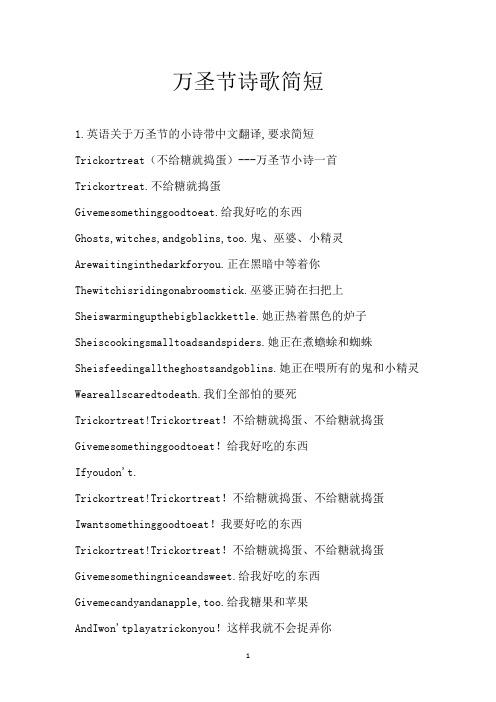 万圣节诗歌简短

1.英语关于万圣节的小诗带中文翻译,要求简短

Trickortreat（不给糖就捣蛋）---万圣节小诗一首

Trickortreat.不给糖就捣蛋

Givemesomethinggoodtoeat.给我好吃的东西

Ghosts,witches,andgoblins,too.鬼、巫婆、小精灵

Arewaitinginthedarkforyou.正在黑暗中等着你

Thewitchisridingonabroomstick.巫婆正骑在扫把上

Sheiswarmingupthebigblackkettle.她正热着黑色的炉子

Sheiscookingsmalltoadsandspiders.她正在煮蟾蜍和蜘蛛

Sheisfeedingalltheghostsandgoblins.她正在喂所有的鬼和小精灵

Weareallscaredtodeath.我们全部怕的要死

Trickortreat!Trickortreat！不给糖就捣蛋、不给糖就捣蛋

Givemesomethinggoodtoeat！给我好吃的东西

Ifyoudon't.

Trickortreat!Trickortreat！不给糖就捣蛋、不给糖就捣蛋

Iwantsomethinggoodtoeat！我要好吃的东西

Trickortreat!Trickortreat！不给糖就捣蛋、不给糖就捣蛋

Givemesomethingniceandsweet.给我好吃的东西

Givemecandyandanapple,too.给我糖果和苹果

AndIwon'tplayatrickonyou！这样我就不会捉弄你

1